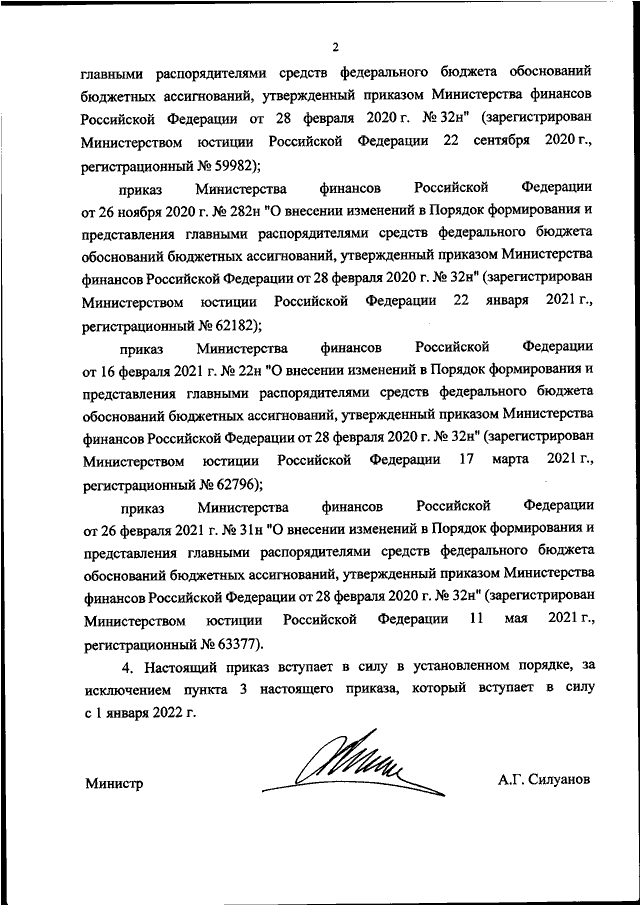 2

главными распорядителями средств федерального бюджета обоснований бюджетных ассигнований, утвержденный приказом Министерства финансов Российской Федерации от 28 февраля 2020 г. № 32н" (зарегистрирован Министерством юстиции Российской Федерации 22 сентября 2020 г., регистрационный № 59982);

приказ Министерства финансов Российской Федерации от 26 ноября 2020 г. № 282н "О внесении изменений в Порядок формирования и представления главными распорядителями средств федерального бюджета обоснований бюджетных ассигнований, утвержденный приказом Министерства финансов Российской Федерации от 28 февраля 2020 г. № 32н" (зарегистрирован Министерством юстиции Российской Федерации 22 января 2021 г., регистрационный № 62182);

приказ Министерства финансов Российской Федерации от 16 февраля 2021 г. № 22н "О внесении изменений в Порядок формирования и представления главными распорядителями средств федерального бюджета обоснований бюджетных ассигнований, утвержденный приказом Министерства финансов Российской Федерации от 28 февраля 2020 г. № 32н" (зарегистрирован Министерством юстиции Российской Федерации 17 марта 2021 г., регистрационный № 62796);

приказ Министерства финансов Российской Федерации от 26 февраля 2021 г. № 31н "О внесении изменений в Порядок формирования и представления главными распорядителями средств федерального бюджета обоснований бюджетных ассигнований, утвержденный приказом Министерства финансов Российской Федерации от 28 февраля 2020 г. № 32н" (зарегистрирован Министерством юстиции Российской Федерации 11 мая 2021 г., регистрационный № 63377).

4. Настоящий приказ вступает в силу в установленном порядке, за исключением пункта 3 настоящего приказа, который вступает в силу с 1 января 2022 г.

Министр А.Г. Силуанов